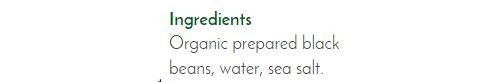 Ingredients
Organic prepared black beans, water, sea salt.